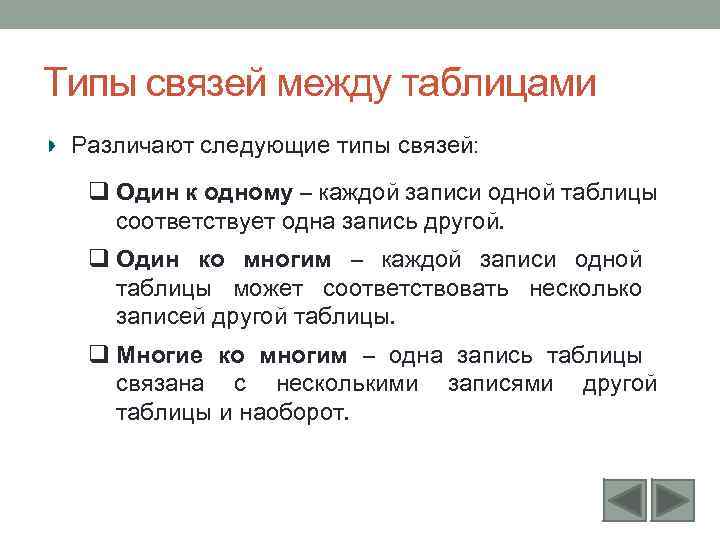 Типы связей между таблицами

Различают следующие типы связей:

Один к одному – каждой записи одной таблицы соответствует одна запись другой.

Один ко многим – каждой записи одной таблицы может соответствовать несколько записей другой таблицы.

Многие ко многим – одна запись таблицы связана с несколькими записями другой таблицы и наоборот.